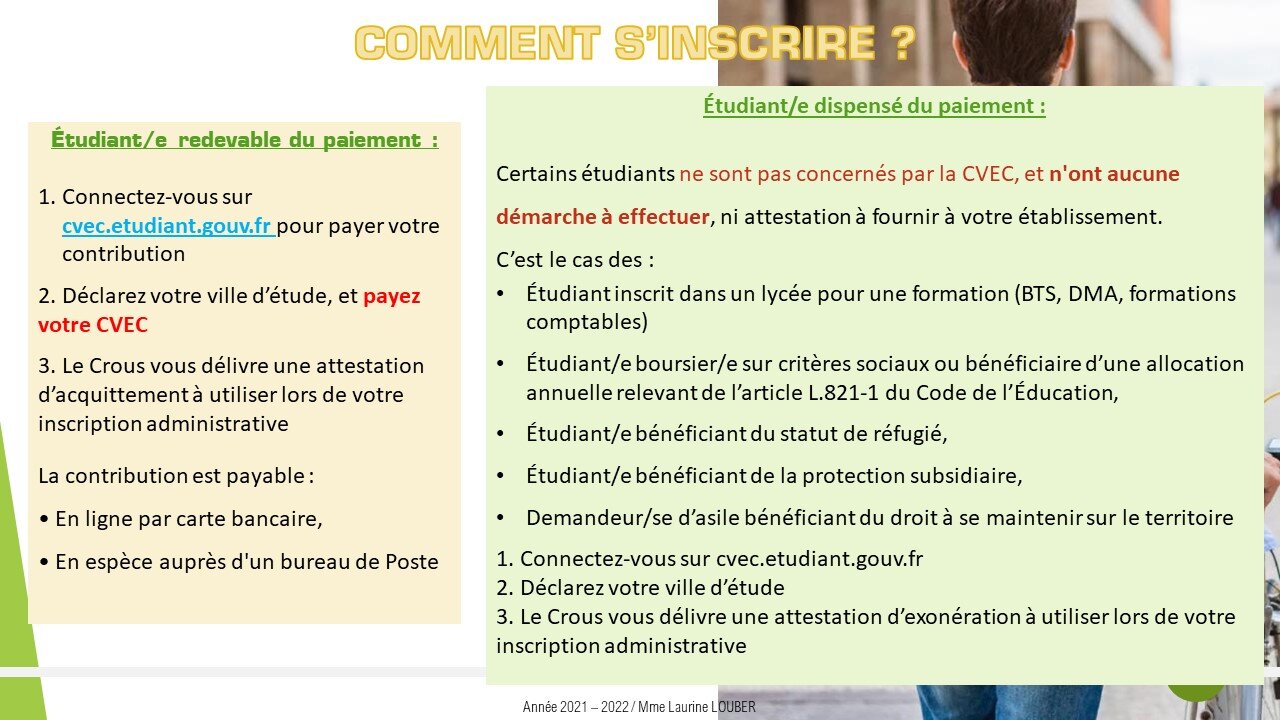 COMMENT S'INSCRIRE ?

Étudiant/e redevable du paiement :

1. Connectez-vous sur cvec.etudiant.gouv.fr pour payer votre contribution

2. Déclarez votre ville d'étude, et payez votre CVEC

3. Le Crous vous délivre une attestation d'acquittement à utiliser lors de votre inscription administrative

La contribution est payable :

• En ligne par carte bancaire,

• En espèce auprès d'un bureau de Poste

Étudiant/e dispensé du paiement :

Certains étudiants ne sont pas concernés par la CVEC, et n'ont aucune démarche à effectuer, ni attestation à fournir à votre établissement.

C'est le cas des :

• Étudiant inscrit dans un lycée pour une formation (BTS, DMA, formations comptables)

• Étudiant/e boursier/e sur critères sociaux ou bénéficiaire d'une allocation annuelle relevant de l'article L.821-1 du Code de l'Éducation,

• Étudiant/e bénéficiant du statut de réfugié,

• Étudiant/e bénéficiant de la protection subsidiaire,

• Demandeur/se d'asile bénéficiant du droit à se maintenir sur le territoire

1. Connectez-vous sur cvec.etudiant.gouv.fr
2. Déclarez votre ville d'étude
3. Le Crous vous délivre une attestation d'exonération à utiliser lors de votre inscription administrative

Année 2021 – 2022 / Mme Laurine LOUBER